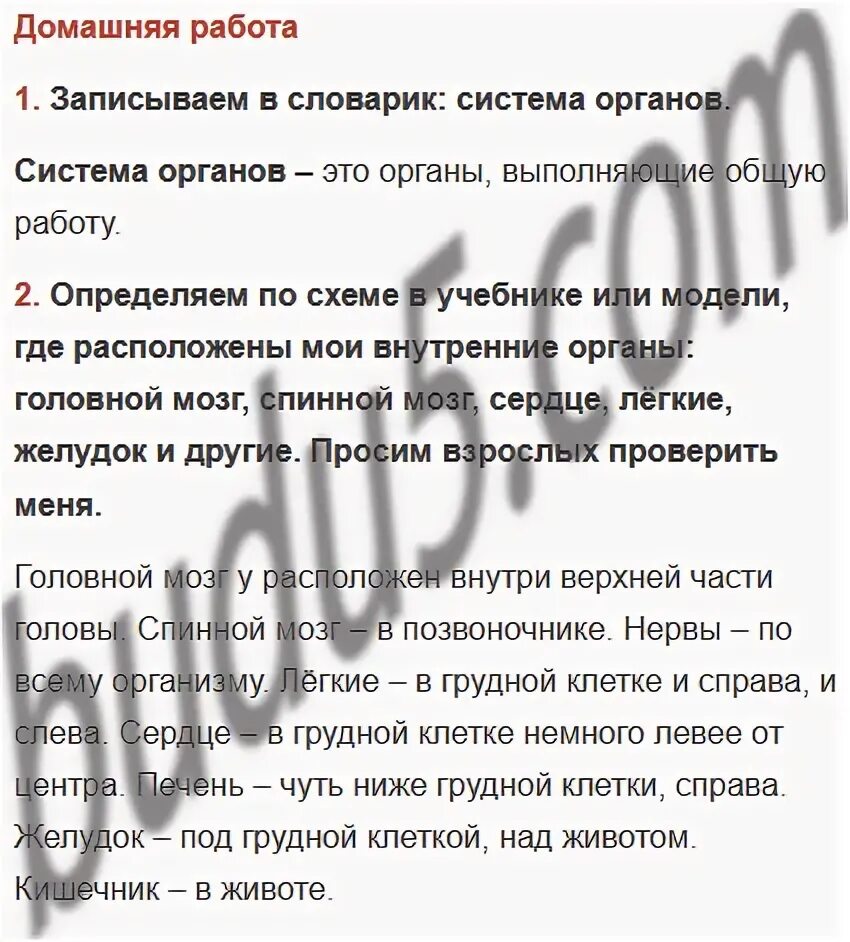 Домашняя работа

1. Записываем в словарик: система органов.

Система органов – это органы, выполняющие общую работу.

2. Определяем по схеме в учебнике или модели, где расположены мои внутренние органы: головной мозг, спинной мозг, сердце, лёгкие, желудок и другие. Просим взрослых проверить меня.

Головной мозг у расположен внутри верхней части головы. Спинной мозг – в позвоночнике. Нервы – по всему организму. Лёгкие – в грудной клетке и справа, и слева. Сердце – в грудной клетке немного левее от центра. Печень – чуть ниже грудной клетки, справа. Желудок – под грудной клеткой, над животом. Кишечник – в животе.

budu5.com